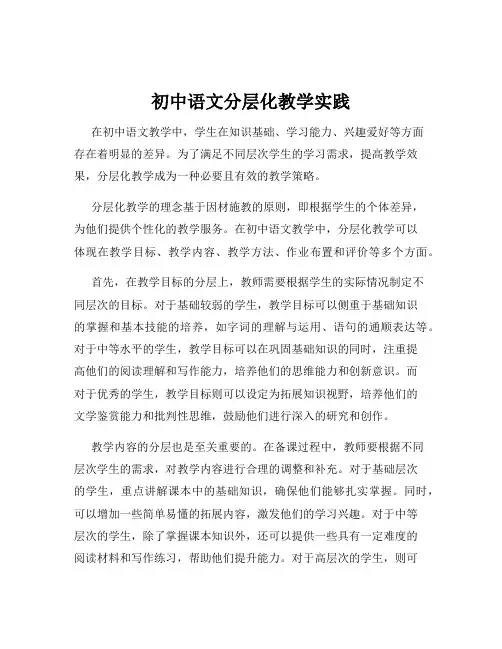 初中语文分层化教学实践

在初中语文教学中，学生在知识基础、学习能力、兴趣爱好等方面存在着明显的差异。为了满足不同层次学生的学习需求，提高教学效果，分层化教学成为一种必要且有效的教学策略。

分层化教学的理念基于因材施教的原则，即根据学生的个体差异，为他们提供个性化的教学服务。在初中语文教学中，分层化教学可以体现在教学目标、教学内容、教学方法、作业布置和评价等多个方面。

首先，在教学目标的分层上，教师需要根据学生的实际情况制定不同层次的目标。对于基础较弱的学生，教学目标可以侧重于基础知识的掌握和基本技能的培养，如字词的理解与运用、语句的通顺表达等。对于中等水平的学生，教学目标可以在巩固基础知识的同时，注重提高他们的阅读理解和写作能力，培养他们的思维能力和创新意识。而对于优秀的学生，教学目标则可以设定为拓展知识视野，培养他们的文学鉴赏能力和批判性思维，鼓励他们进行深入的研究和创作。

教学内容的分层也是至关重要的。在备课过程中，教师要根据不同层次学生的需求，对教学内容进行合理的调整和补充。对于基础层次的学生，重点讲解课本中的基础知识，确保他们能够扎实掌握。同时，可以增加一些简单易懂的拓展内容，激发他们的学习兴趣。对于中等层次的学生，除了掌握课本知识外，还可以提供一些具有一定难度的阅读材料和写作练习，帮助他们提升能力。对于高层次的学生，则可